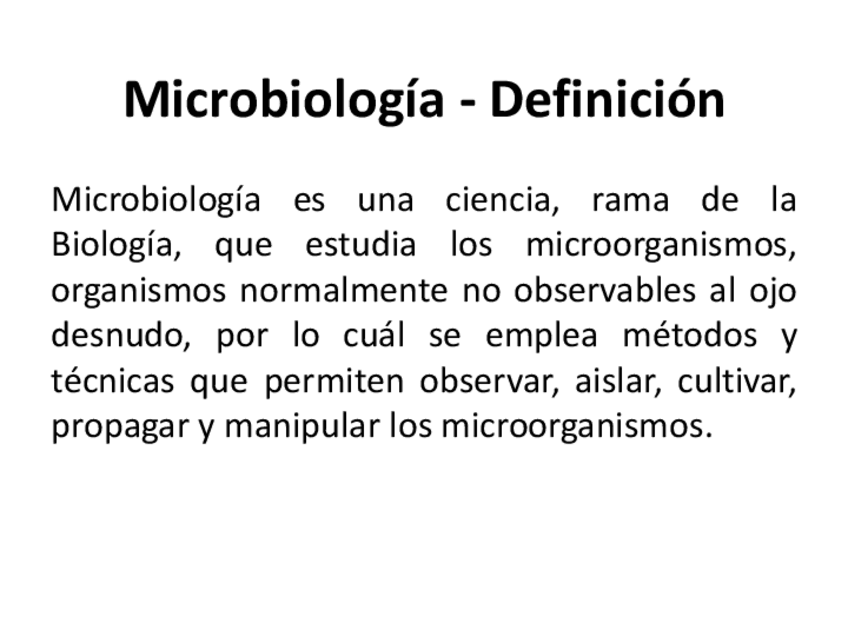 Microbiología - Definición

Microbiología es una ciencia, rama de la Biología, que estudia los microorganismos, organismos normalmente no observables al ojo desnudo, por lo cuál se emplea métodos y técnicas que permiten observar, aislar, cultivar, propagar y manipular los microorganismos.